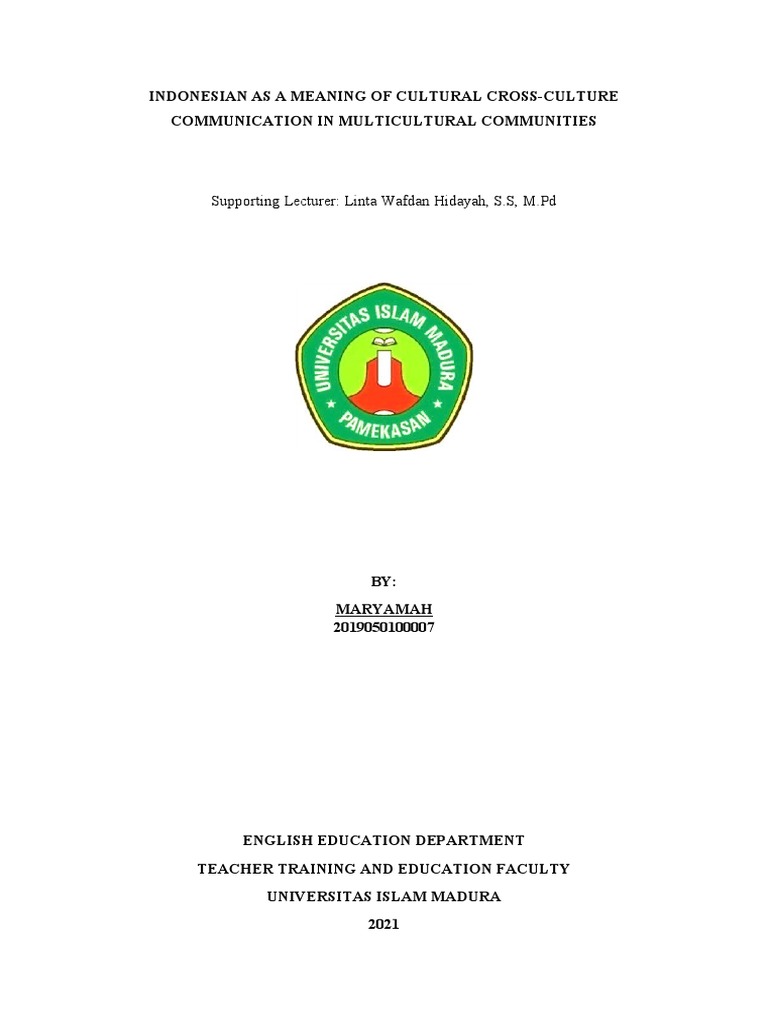 INDONESIAN AS A MEANING OF CULTURAL CROSS-CULTURE COMMUNICATION IN MULTICULTURAL COMMUNITIES

Supporting Lecturer: Linta Wafdan Hidayah, S.S, M.Pd

UNIVERSITAS ISLAM MADURA
PAMEKASAN

BY:
MARYAMAH
2019050100007

ENGLISH EDUCATION DEPARTMENT
TEACHER TRAINING AND EDUCATION FACULTY
UNIVERSITAS ISLAM MADURA
2021